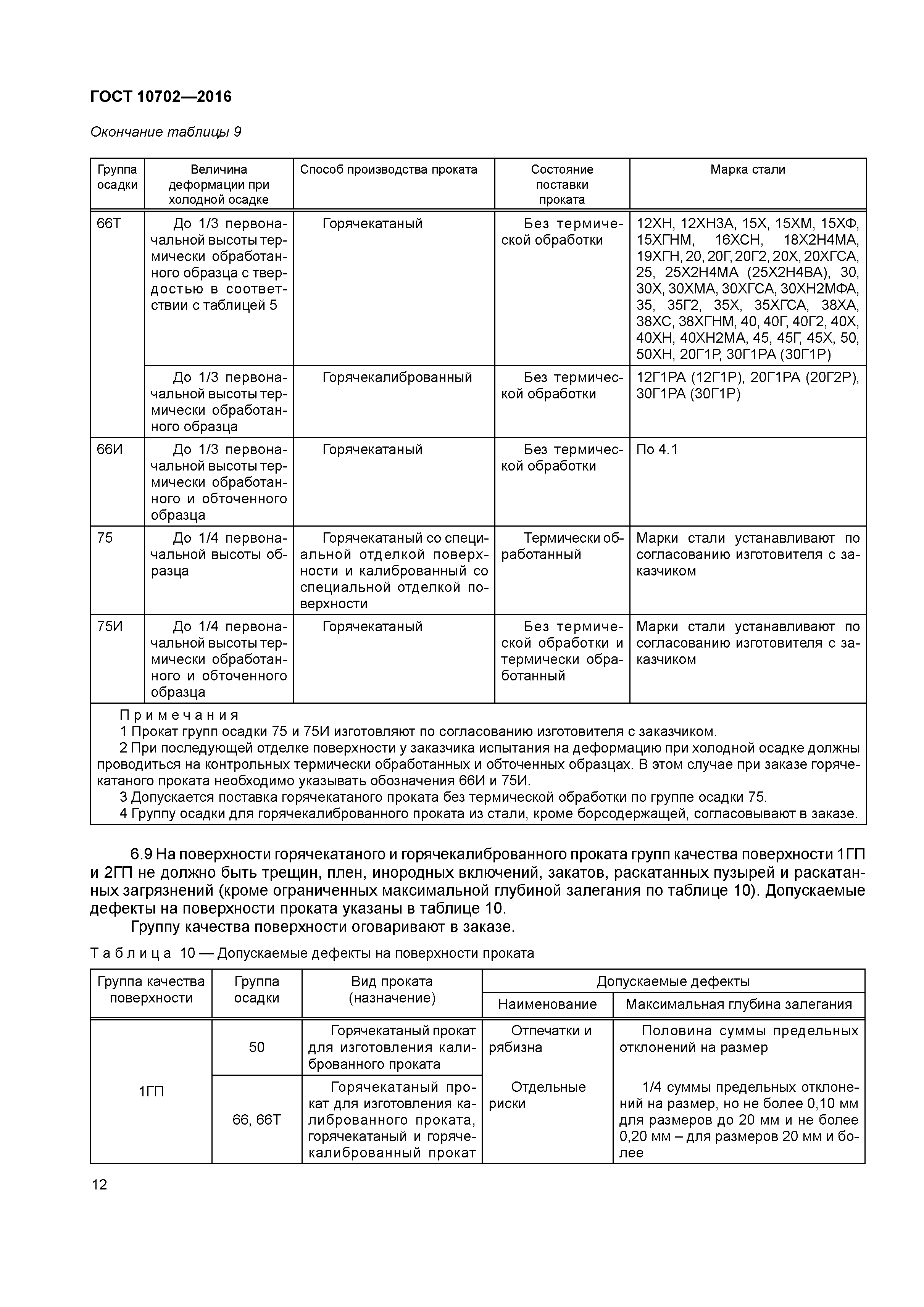 ГОСТ 10702—2016

Окончание таблицы 9

| Группа осадки | Величина деформации при холодной осадке | Способ производства проката | Состояние поставки проката | Марка стали |
|---|---|---|---|---|
| 66Т | До 1/3 первоначальной высоты термически обработанного образца с твердостью в соответствии с таблицей 5 | Горячекатаный | Без термической обработки | 12ХН, 12ХН3А, 15Х, 15ХМ, 15ХФ, 15ХГНМ, 16ХСН, 18Х2Н4МА, 19ХГН, 20, 20Г, 20Г2, 20Х, 20ХГСА, 25, 25Х2Н4МА (25Х2Н4ВА), 30, 30Х, 30ХМА, 30ХГСА, 30ХН2МФА, 35, 35Г2, 35Х, 35ХГСА, 38ХА, 38ХС, 38ХГНМ, 40, 40Г, 40Г2, 40Х, 40ХН, 40ХН2МА, 45, 45Г, 45Х, 50, 50ХН, 20Г1Р, 30Г1РА (30Г1Р) |
| | До 1/3 первоначальной высоты термически обработанного образца | Горячекалиброванный | Без термической обработки | 12Г1РА (12Г1Р), 20Г1РА (20Г2Р), 30Г1РА (30Г1Р) |
| 66И | До 1/3 первоначальной высоты термически обработанного и обточенного образца | Горячекатаный | Без термической обработки | По 4.1 |
| 75 | До 1/4 первоначальной высоты образца | Горячекатаный со специальной отделкой поверхности и калиброванный со специальной отделкой поверхности | Термически обработанный | Марки стали устанавливают по согласованию изготовителя с заказчиком |
| 75И | До 1/4 первоначальной высоты термически обработанного и обточенного образца | Горячекатаный | Без термической обработки и термически обработанный | Марки стали устанавливают по согласованию изготовителя с заказчиком |

Примечания
1 Прокат групп осадки 75 и 75И изготовляют по согласованию изготовителя с заказчиком.
2 При последующей отделке поверхности у заказчика испытания на деформацию при холодной осадке должны проводиться на контрольных термически обработанных и обточенных образцах. В этом случае при заказе горячекатаного проката необходимо указывать обозначения 66И и 75И.
3 Допускается поставка горячекатаного проката без термической обработки по группе осадки 75.
4 Группу осадки для горячекалиброванного проката из стали, кроме борсодержащей, согласовывают в заказе.

6.9 На поверхности горячекатаного и горячекалиброванного проката групп качества поверхности 1ГП и 2ГП не должно быть трещин, плен, инородных включений, закатов, раскатанных пузырей и раскатанных загрязнений (кроме ограниченных максимальной глубиной залегания по таблице 10). Допускаемые дефекты на поверхности проката указаны в таблице 10.

Группу качества поверхности оговаривают в заказе.

Таблица 10 — Допускаемые дефекты на поверхности проката

| Группа качества поверхности | Группа осадки | Вид проката (назначение) | Допускаемые дефекты: Наименование | Допускаемые дефекты: Максимальная глубина залегания |
|---|---|---|---|---|
| 1ГП | 50 | Горячекатаный прокат для изготовления калиброванного проката | Отпечатки и рябизна | Половина суммы предельных отклонений на размер |
| | 66, 66Т | Горячекатаный прокат для изготовления калиброванного проката, горячекатаный и горячекалиброванный прокат | Отдельные риски | 1/4 суммы предельных отклонений на размер, но не более 0,10 мм для размеров до 20 мм и не более 0,20 мм – для размеров 20 мм и более |

12